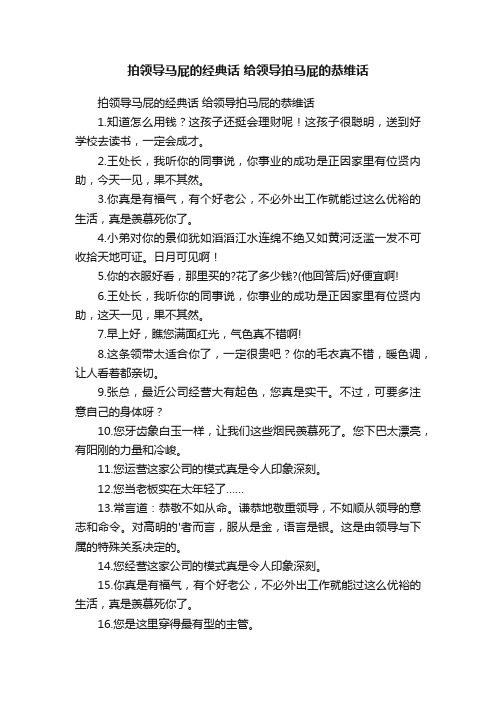 拍领导马屁的经典话 给领导拍马屁的恭维话

拍领导马屁的经典话 给领导拍马屁的恭维话

1.知道怎么用钱？这孩子还挺会理财呢！这孩子很聪明，送到好学校去读书，一定会成才。

2.王处长，我听你的同事说，你事业的成功是正因家里有位贤内助，今天一见，果不其然。

3.你真是有福气，有个好老公，不必外出工作就能过这么优裕的生活，真是羡慕死你了。

4.小弟对你的景仰犹如滔滔江水连绵不绝又如黄河泛滥一发不可收拾天地可证。日月可见啊！

5.你的衣服好看，那里买的?花了多少钱?(他回答后)好便宜啊!

6.王处长，我听你的同事说，你事业的成功是正因家里有位贤内助，这天一见，果不其然。

7.早上好，瞧您满面红光，气色真不错啊!

8.这条领带太适合你了，一定很贵吧？你的毛衣真不错，暖色调，让人看着都亲切。

9.张总，最近公司经营大有起色，您真是实干。不过，可要多注意自己的身体呀？

10.您牙齿象白玉一样，让我们这些烟民羡慕死了。您下巴太漂亮，有阳刚的力量和冷峻。

11.您运营这家公司的模式真是令人印象深刻。

12.您当老板实在太年轻了……

13.常言道：恭敬不如从命。谦恭地敬重领导，不如顺从领导的意志和命令。对高明的'者而言，服从是金，语言是银。这是由领导与下属的特殊关系决定的。

14.您经营这家公司的模式真是令人印象深刻。

15.你真是有福气，有个好老公，不必外出工作就能过这么优裕的生活，真是羡慕死你了。

16.您是这里穿得最有型的主管。